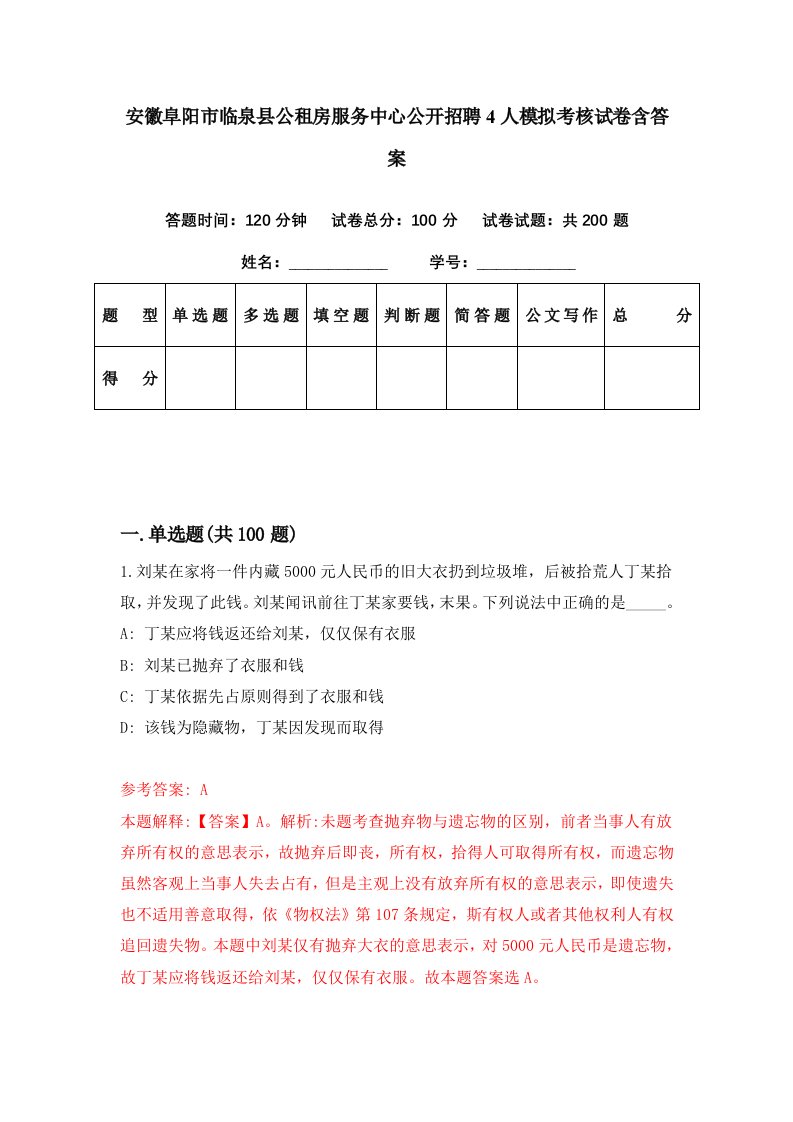 安徽阜阳市临泉县公租房服务中心公开招聘4人模拟考核试卷含答案

答题时间：120分钟　试卷总分：100分　试卷试题：共200题

姓名：____________　学号：____________

| 题　型 | 单选题 | 多选题 | 填空题 | 判断题 | 简答题 | 公文写作 | 总　分 |
|---|---|---|---|---|---|---|---|
| 得　分 | | | | | | | |

一.单选题(共100题)

1.刘某在家将一件内藏5000元人民币的旧大衣扔到垃圾堆，后被拾荒人丁某拾取，并发现了此钱。刘某闻讯前往丁某家要钱，未果。下列说法中正确的是_____。

A: 丁某应将钱返还给刘某，仅仅保有衣服

B: 刘某已抛弃了衣服和钱

C: 丁某依据先占原则得到了衣服和钱

D: 该钱为隐藏物，丁某因发现而取得

参考答案: A

本题解释:【答案】A。解析:未题考查抛弃物与遗忘物的区别，前者当事人有放弃所有权的意思表示，故抛弃后即丧，所有权，拾得人可取得所有权，而遗忘物虽然客观上当事人失去占有，但是主观上没有放弃所有权的意思表示，即使遗失也不适用善意取得，依《物权法》第107条规定，斯有权人或者其他权利人有权追回遗失物。本题中刘某仅有抛弃大衣的意思表示，对5000元人民币是遗忘物，故丁某应将钱返还给刘某，仅仅保有衣服。故本题答案选A。